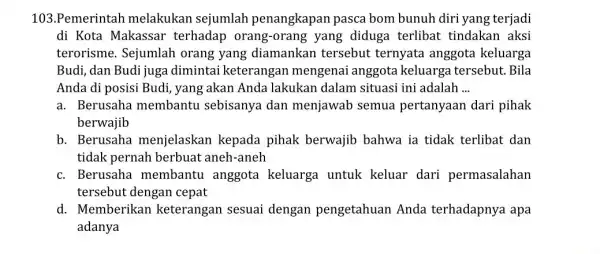 103.Pemerintah melakukan sejumlah penangkapan pasca bom bunuh diri yang terjadi di Kota Makassar terhadap orang-orang yang diduga terlibat tindakan aksi terorisme. Sejumlah orang yang diamankan tersebut ternyata anggota keluarga Budi, dan Budi juga dimintai keterangan mengenai anggota keluarga tersebut. Bila Anda di posisi Budi, yang akan Anda lakukan dalam situasi ini adalah ...
a. Berusaha membantu sebisanya dan menjawab semua pertanyaan dari pihak berwajib
b. Berusaha menjelaskan kepada pihak berwajib bahwa ia tidak terlibat dan tidak pernah berbuat aneh-aneh
c. Berusaha membantu anggota keluarga untuk keluar dari permasalahan tersebut dengan cepat
d. Memberikan keterangan sesuai dengan pengetahuan Anda terhadapnya apa adanya